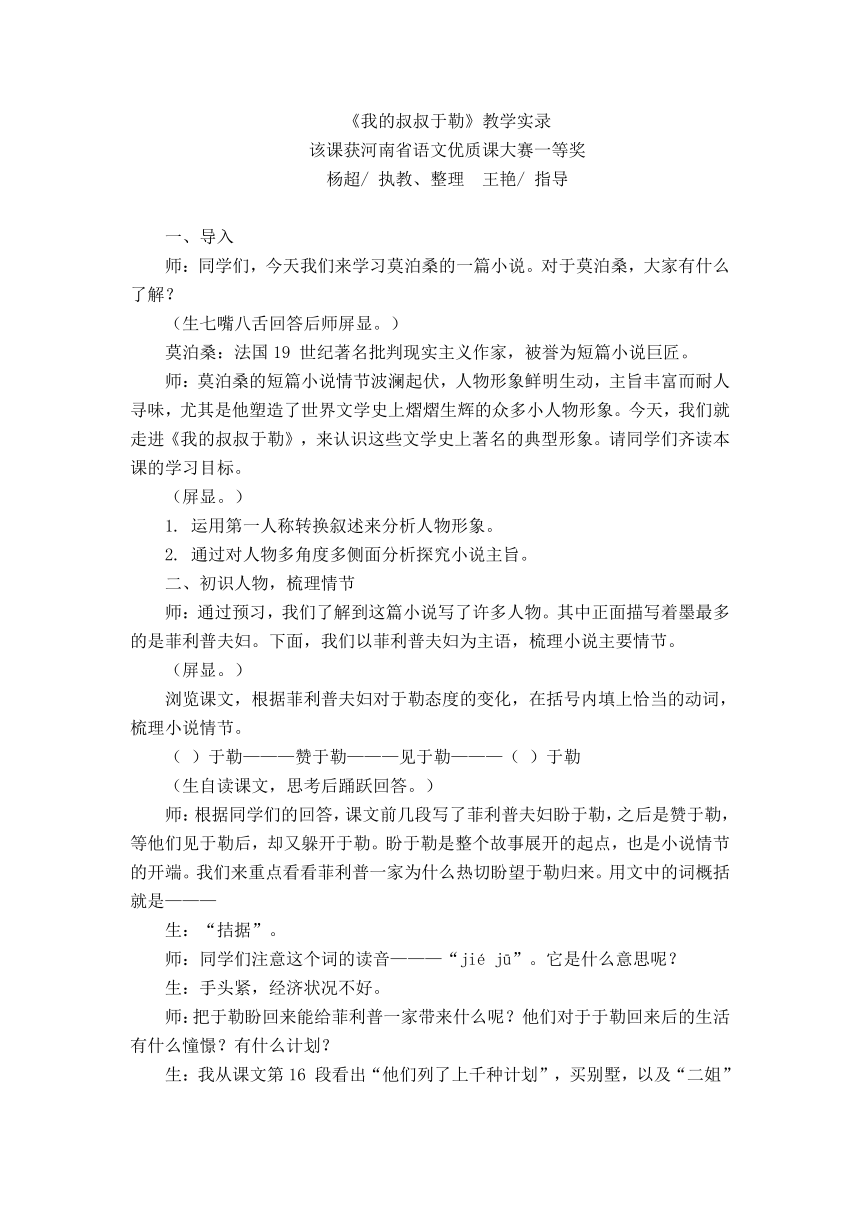 《我的叔叔于勒》教学实录
该课获河南省语文优质课大赛一等奖
杨超/ 执教、整理　王艳/ 指导

一、导入

师：同学们，今天我们来学习莫泊桑的一篇小说。对于莫泊桑，大家有什么了解？

（生七嘴八舌回答后师屏显。）

莫泊桑：法国 19 世纪著名批判现实主义作家，被誉为短篇小说巨匠。

师：莫泊桑的短篇小说情节波澜起伏，人物形象鲜明生动，主旨丰富而耐人寻味，尤其是他塑造了世界文学史上熠熠生辉的众多小人物形象。今天，我们就走进《我的叔叔于勒》，来认识这些文学史上著名的典型形象。请同学们齐读本课的学习目标。

（屏显。）

1. 运用第一人称转换叙述来分析人物形象。

2. 通过对人物多角度多侧面分析探究小说主旨。

二、初识人物，梳理情节

师：通过预习，我们了解到这篇小说写了许多人物。其中正面描写着墨最多的是菲利普夫妇。下面，我们以菲利普夫妇为主语，梳理小说主要情节。

（屏显。）

浏览课文，根据菲利普夫妇对于勒态度的变化，在括号内填上恰当的动词，梳理小说情节。

（ ）于勒———赞于勒———见于勒———（ ）于勒

（生自读课文，思考后踊跃回答。）

师：根据同学们的回答，课文前几段写了菲利普夫妇盼于勒，之后是赞于勒，等他们见于勒后，却又躲开于勒。盼于勒是整个故事展开的起点，也是小说情节的开端。我们来重点看看菲利普一家为什么热切盼望于勒归来。用文中的词概括就是———

生：“拮据”。

师：同学们注意这个词的读音———“jié jū”。它是什么意思呢？

生：手头紧，经济状况不好。

师：把于勒盼回来能给菲利普一家带来什么呢？他们对于于勒回来后的生活有什么憧憬？有什么计划？

生：我从课文第 16 段看出“他们列了上千种计划”，买别墅，以及“二姐”